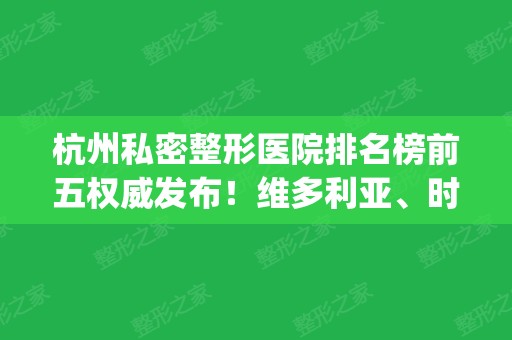 杭州私密整形医院排名榜前五权威发布！维多利亚、时

整形之家